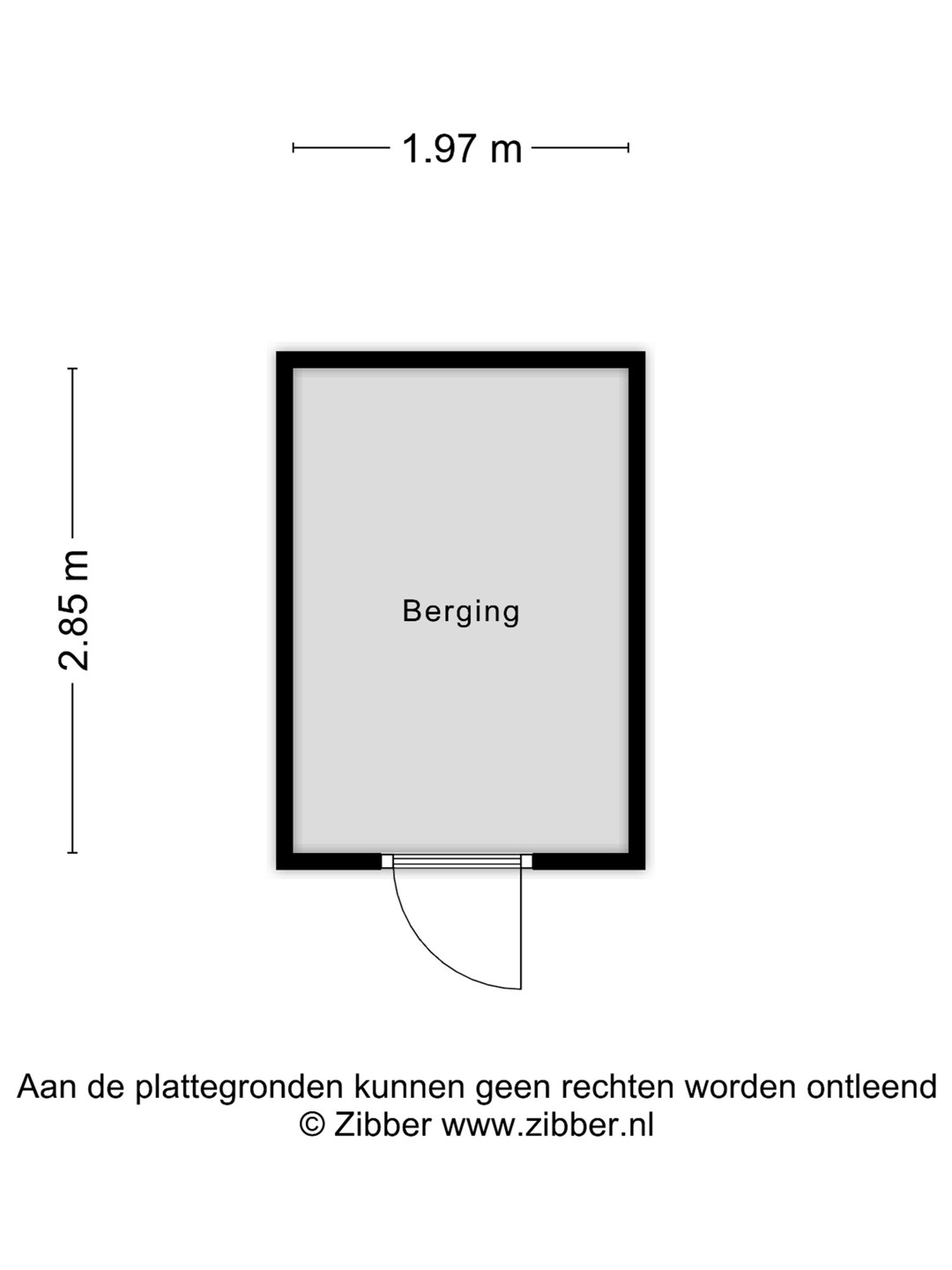 1.97 m

2.85 m

Berging

Aan de plattegronden kunnen geen rechten worden ontleend
© Zibber www.zibber.nl